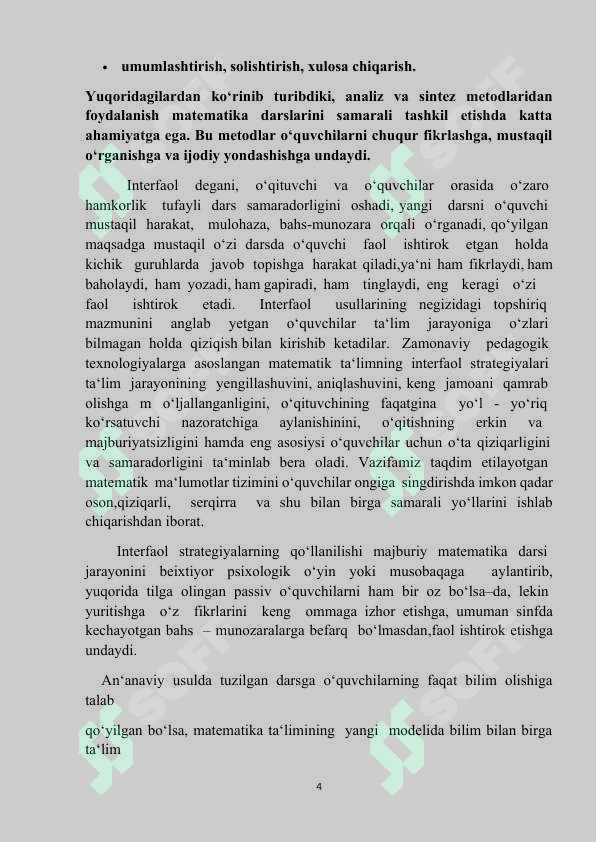 • umumlashtirish, solishtirish, xulosa chiqarish.

Yuqoridagilardan ko‘rinib turibdiki, analiz va sintez metodlaridan foydalanish matematika darslarini samarali tashkil etishda katta ahamiyatga ega. Bu metodlar o‘quvchilarni chuqur fikrlashga, mustaqil o‘rganishga va ijodiy yondashishga undaydi.

Interfaol degani, o‘qituvchi va o‘quvchilar orasida o‘zaro hamkorlik tufayli dars samaradorligini oshadi, yangi darsni o‘quvchi mustaqil harakat, mulohaza, bahs-munozara orqali o‘rganadi, qo‘yilgan maqsadga mustaqil o‘zi darsda o‘quvchi faol ishtirok etgan holda kichik guruhlarda javob topishga harakat qiladi,ya‘ni ham fikrlaydi, ham baholaydi, ham yozadi, ham gapiradi, ham tinglaydi, eng keragi o‘zi faol ishtirok etadi. Interfaol usullarining negizidagi topshiriq mazmunini anglab yetgan o‘quvchilar ta‘lim jarayoniga o‘zlari bilmagan holda qiziqish bilan kirishib ketadilar. Zamonaviy pedagogik texnologiyalarga asoslangan matematik ta‘limning interfaol strategiyalari ta‘lim jarayonining yengillashuvini, aniqlashuvini, keng jamoani qamrab olishga m o‘ljallanganligini, o‘qituvchining faqatgina yo‘l - yo‘riq ko‘rsatuvchi nazoratchiga aylanishinini, o‘qitishning erkin va majburiyatsizligini hamda eng asosiysi o‘quvchilar uchun o‘ta qiziqarligini va samaradorligini ta‘minlab bera oladi. Vazifamiz taqdim etilayotgan matematik ma‘lumotlar tizimini o‘quvchilar ongiga singdirishda imkon qadar oson,qiziqarli, serqirra va shu bilan birga samarali yo‘llarini ishlab chiqarishdan iborat.

Interfaol strategiyalarning qo‘llanilishi majburiy matematika darsi jarayonini beixtiyor psixologik o‘yin yoki musobaqaga aylantirib, yuqorida tilga olingan passiv o‘quvchilarni ham bir oz bo‘lsa–da, lekin yuritishga o‘z fikrlarini keng ommaga izhor etishga, umuman sinfda kechayotgan bahs – munozaralarga befarq bo‘lmasdan,faol ishtirok etishga undaydi.

An‘anaviy usulda tuzilgan darsga o‘quvchilarning faqat bilim olishiga talab

qo‘yilgan bo‘lsa, matematika ta‘limining yangi modelida bilim bilan birga ta‘lim

4